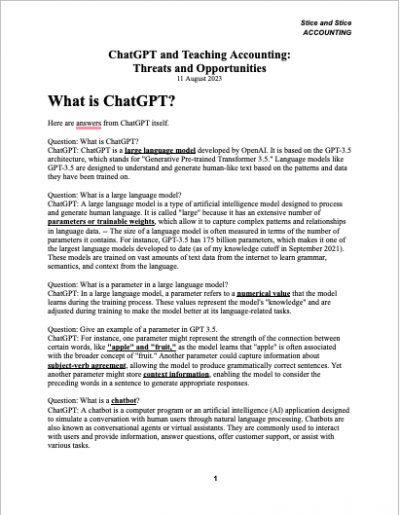 Stice and Stice
ACCOUNTING

ChatGPT and Teaching Accounting:
Threats and Opportunities
11 August 2023

What is ChatGPT?

Here are answers from ChatGPT itself.

Question: What is ChatGPT?
ChatGPT: ChatGPT is a large language model developed by OpenAI. It is based on the GPT-3.5 architecture, which stands for "Generative Pre-trained Transformer 3.5." Language models like GPT-3.5 are designed to understand and generate human-like text based on the patterns and data they have been trained on.

Question: What is a large language model?
ChatGPT: A large language model is a type of artificial intelligence model designed to process and generate human language. It is called "large" because it has an extensive number of parameters or trainable weights, which allow it to capture complex patterns and relationships in language data. -- The size of a language model is often measured in terms of the number of parameters it contains. For instance, GPT-3.5 has 175 billion parameters, which makes it one of the largest language models developed to date (as of my knowledge cutoff in September 2021). These models are trained on vast amounts of text data from the internet to learn grammar, semantics, and context from the language.

Question: What is a parameter in a large language model?
ChatGPT: In a large language model, a parameter refers to a numerical value that the model learns during the training process. These values represent the model's "knowledge" and are adjusted during training to make the model better at its language-related tasks.

Question: Give an example of a parameter in GPT 3.5.
ChatGPT: For instance, one parameter might represent the strength of the connection between certain words, like "apple" and "fruit," as the model learns that "apple" is often associated with the broader concept of "fruit." Another parameter could capture information about subject-verb agreement, allowing the model to produce grammatically correct sentences. Yet another parameter might store context information, enabling the model to consider the preceding words in a sentence to generate appropriate responses.

Question: What is a chatbot?
ChatGPT: A chatbot is a computer program or an artificial intelligence (AI) application designed to simulate a conversation with human users through natural language processing. Chatbots are also known as conversational agents or virtual assistants. They are commonly used to interact with users and provide information, answer questions, offer customer support, or assist with various tasks.

1